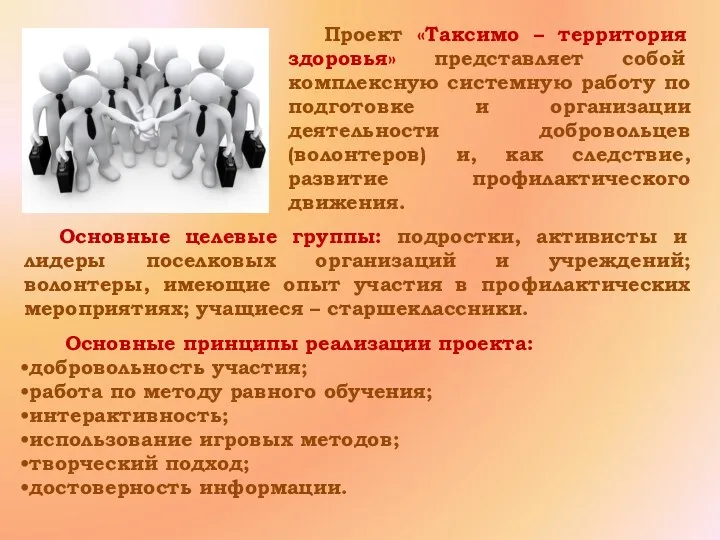 Проект «Таксимо – территория здоровья» представляет собой комплексную системную работу по подготовке и организации деятельности добровольцев (волонтеров) и, как следствие, развитие профилактического движения.

Основные целевые группы: подростки, активисты и лидеры поселковых организаций и учреждений; волонтеры, имеющие опыт участия в профилактических мероприятиях; учащиеся – старшеклассники.

Основные принципы реализации проекта:
•добровольность участия;
•работа по методу равного обучения;
•интерактивность;
•использование игровых методов;
•творческий подход;
•достоверность информации.